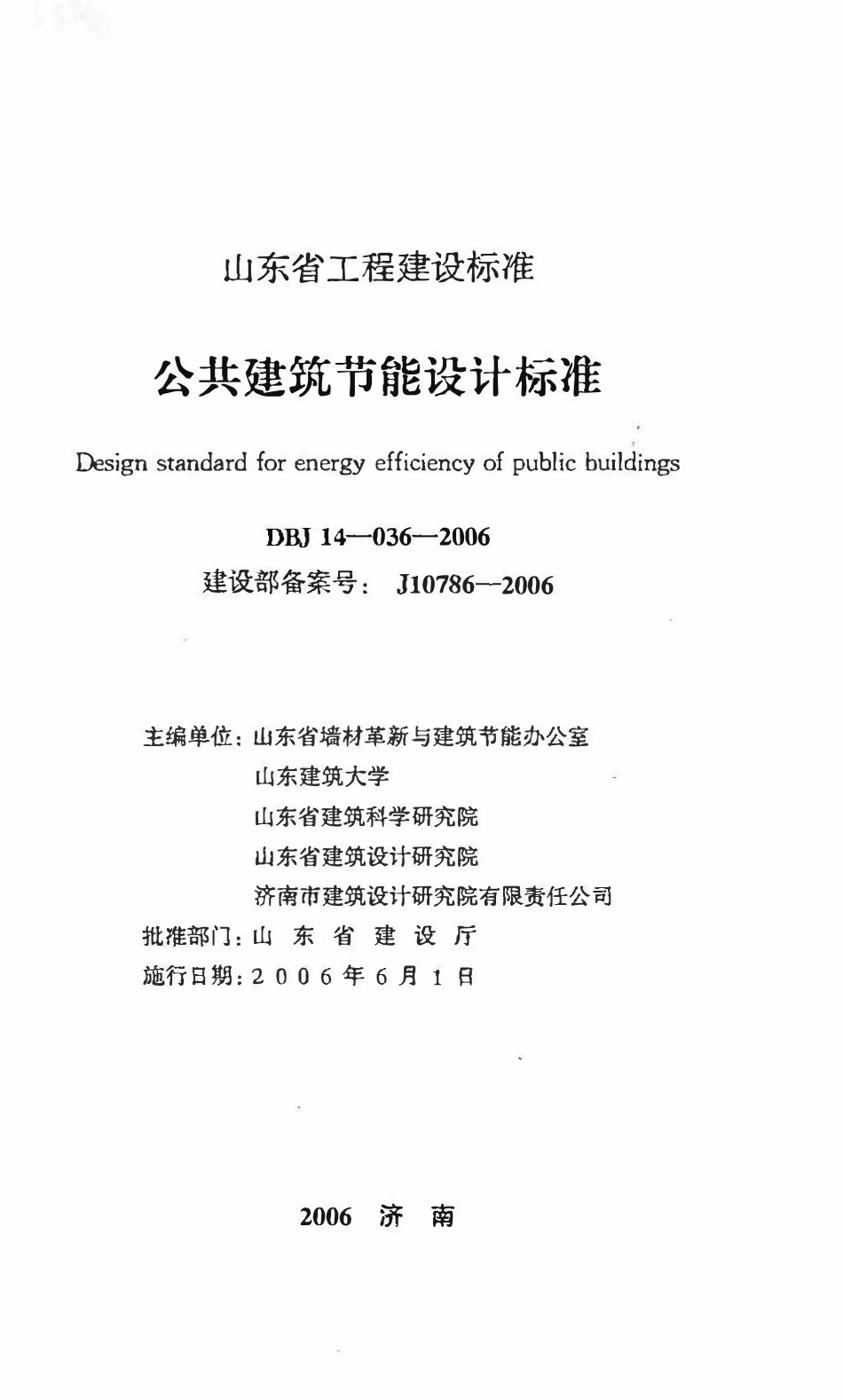 山东省工程建设标准

公共建筑节能设计标准

Design standard for energy efficiency of public buildings

DBJ 14—036—2006

建设部备案号： J10786—2006

主编单位：山东省墙材革新与建筑节能办公室
山东建筑大学
山东省建筑科学研究院
山东省建筑设计研究院
济南市建筑设计研究院有限责任公司
批准部门：山 东 省 建 设 厅
施行日期：2 0 0 6 年 6 月 1 日

2006 济 南